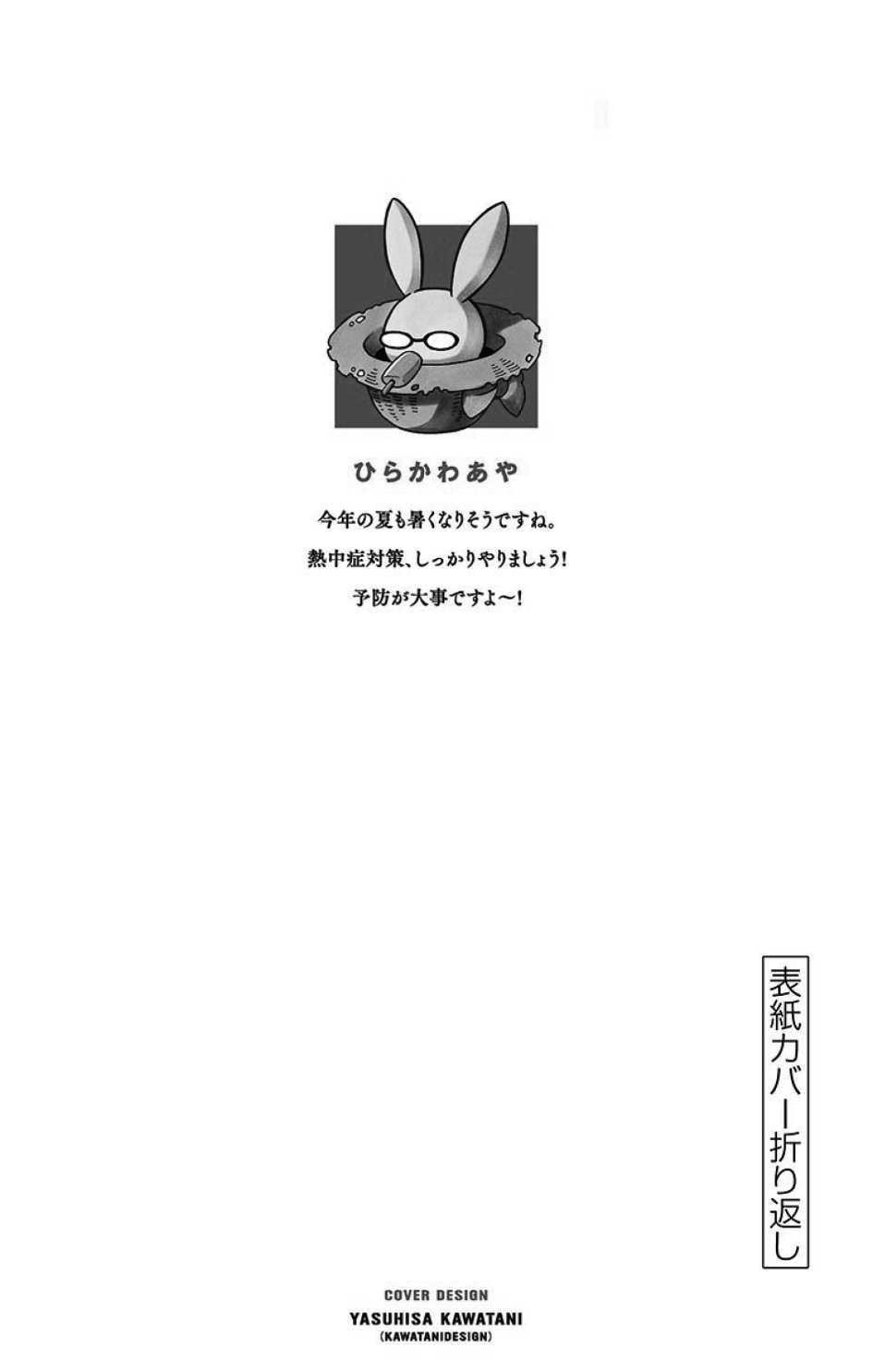 ひらかわあや

今年の夏も暑くなりそうですね。
熱中症対策、しっかりやりましょう!
予防が大事ですよ〜!

表紙カバー折り返し

COVER DESIGN
YASUHISA KAWATANI
(KAWATANIDESIGN)